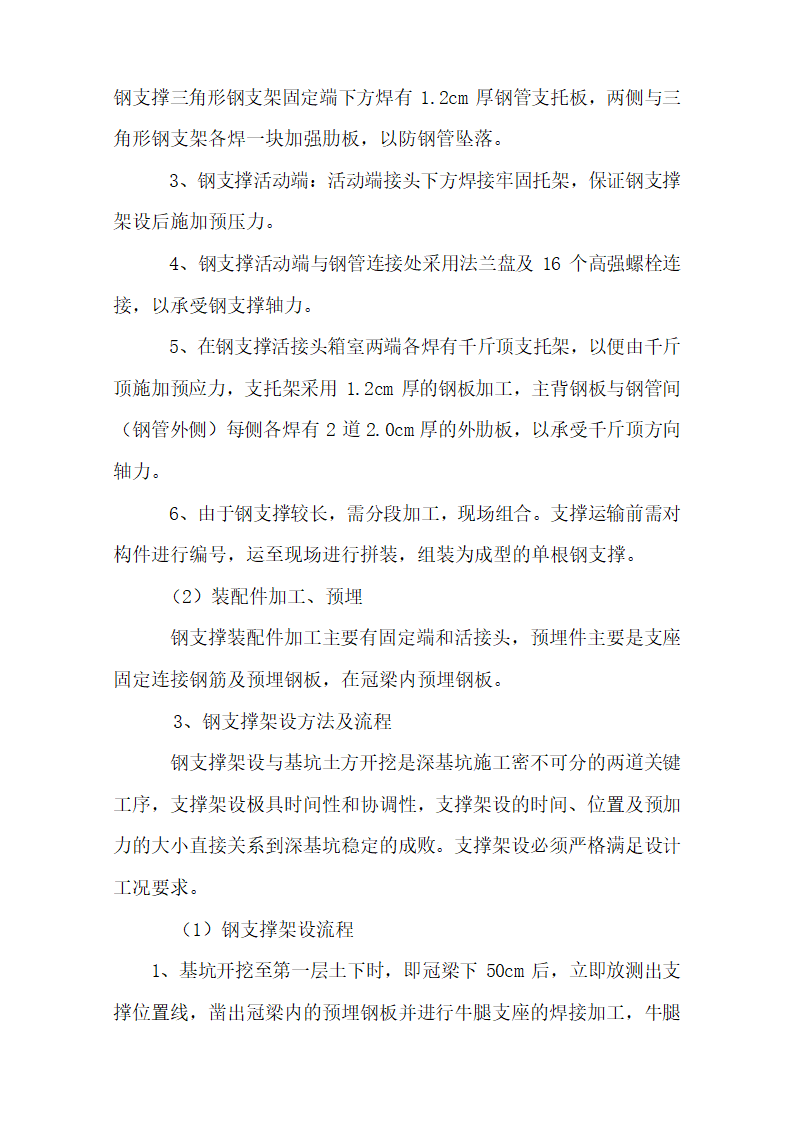 钢支撑三角形钢支架固定端下方焊有 1.2cm 厚钢管支托板，两侧与三角形钢支架各焊一块加强肋板，以防钢管坠落。

3、钢支撑活动端：活动端接头下方焊接牢固托架，保证钢支撑架设后施加预压力。

4、钢支撑活动端与钢管连接处采用法兰盘及 16 个高强螺栓连接，以承受钢支撑轴力。

5、在钢支撑活接头箱室两端各焊有千斤顶支托架，以便由千斤顶施加预应力，支托架采用 1.2cm 厚的钢板加工，主背钢板与钢管间（钢管外侧）每侧各焊有 2 道 2.0cm 厚的外肋板，以承受千斤顶方向轴力。

6、由于钢支撑较长，需分段加工，现场组合。支撑运输前需对构件进行编号，运至现场进行拼装，组装为成型的单根钢支撑。

（2）装配件加工、预埋

钢支撑装配件加工主要有固定端和活接头，预埋件主要是支座固定连接钢筋及预埋钢板，在冠梁内预埋钢板。

3、钢支撑架设方法及流程

钢支撑架设与基坑土方开挖是深基坑施工密不可分的两道关键工序，支撑架设极具时间性和协调性，支撑架设的时间、位置及预加力的大小直接关系到深基坑稳定的成败。支撑架设必须严格满足设计工况要求。

（1）钢支撑架设流程

1、基坑开挖至第一层土下时，即冠梁下 50cm 后，立即放测出支撑位置线，凿出冠梁内的预埋钢板并进行牛腿支座的焊接加工，牛腿